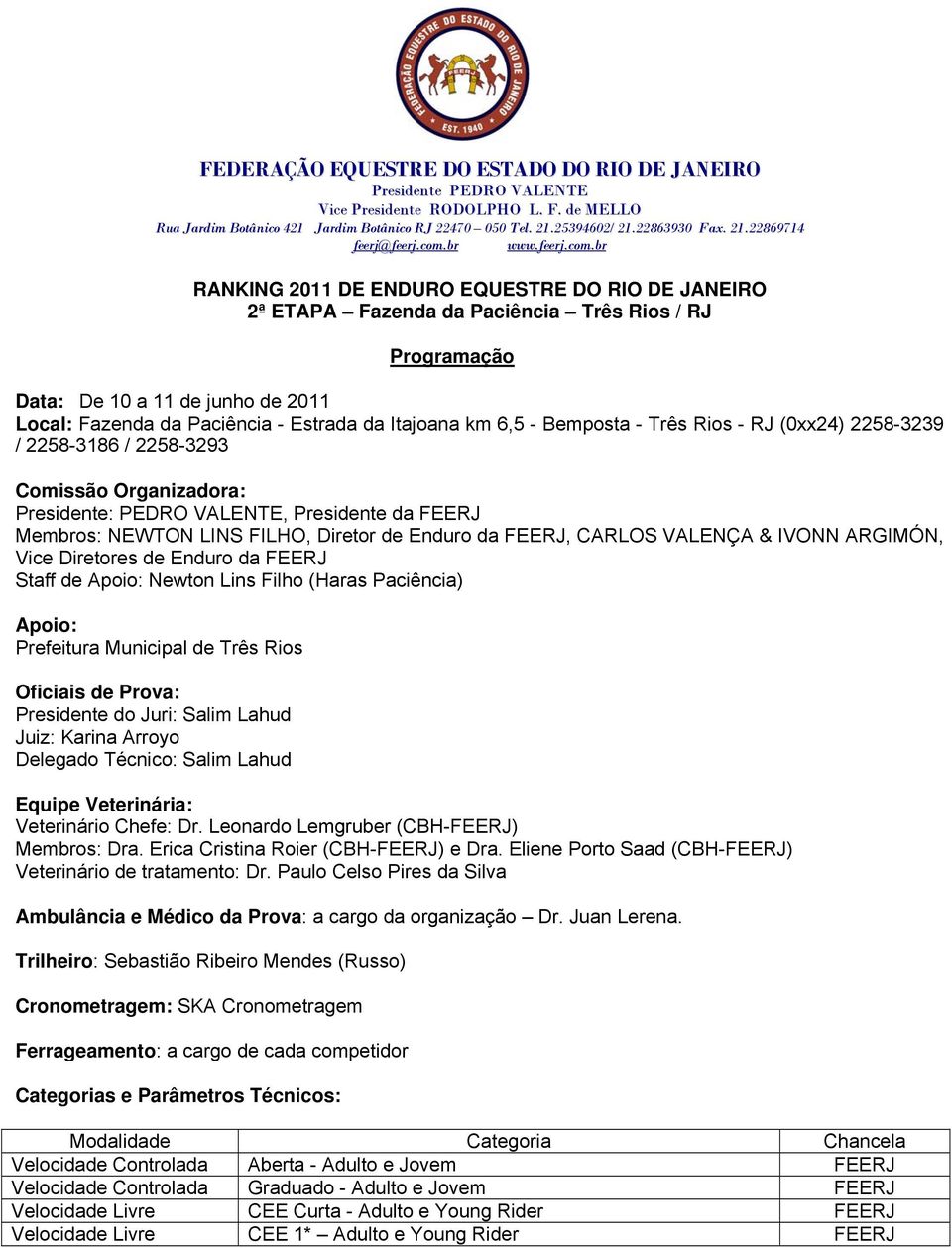 FEDERAÇÃO EQUESTRE DO ESTADO DO RIO DE JANEIRO
EST. 1940

FEDERAÇÃO EQUESTRE DO ESTADO DO RIO DE JANEIRO
Presidente PEDRO VALENTE
Vice Presidente RODOLPHO L. F. de MELLO
Rua Jardim Botânico 421 Jardim Botânico RJ 22470 – 050 Tel. 21.25394602/ 21.22863930 Fax. 21.22869714
feerj@feerj.com.br www.feerj.com.br

RANKING 2011 DE ENDURO EQUESTRE DO RIO DE JANEIRO
2ª ETAPA – Fazenda da Paciência – Três Rios / RJ

Programação

Data: De 10 a 11 de junho de 2011
Local: Fazenda da Paciência - Estrada da Itajoana km 6,5 - Bemposta - Três Rios - RJ (0xx24) 2258-3239 / 2258-3186 / 2258-3293

Comissão Organizadora:
Presidente: PEDRO VALENTE, Presidente da FEERJ
Membros: NEWTON LINS FILHO, Diretor de Enduro da FEERJ, CARLOS VALENÇA & IVONN ARGIMÓN, Vice Diretores de Enduro da FEERJ
Staff de Apoio: Newton Lins Filho (Haras Paciência)

Apoio:
Prefeitura Municipal de Três Rios

Oficiais de Prova:
Presidente do Juri: Salim Lahud
Juiz: Karina Arroyo
Delegado Técnico: Salim Lahud

Equipe Veterinária:
Veterinário Chefe: Dr. Leonardo Lemgruber (CBH-FEERJ)
Membros: Dra. Erica Cristina Roier (CBH-FEERJ) e Dra. Eliene Porto Saad (CBH-FEERJ)
Veterinário de tratamento: Dr. Paulo Celso Pires da Silva

Ambulância e Médico da Prova: a cargo da organização – Dr. Juan Lerena.

Trilheiro: Sebastião Ribeiro Mendes (Russo)

Cronometragem: SKA Cronometragem

Ferrageamento: a cargo de cada competidor

Categorias e Parâmetros Técnicos:

| Modalidade | Categoria | Chancela |
|---|---|---|
| Velocidade Controlada | Aberta - Adulto e Jovem | FEERJ |
| Velocidade Controlada | Graduado - Adulto e Jovem | FEERJ |
| Velocidade Livre | CEE Curta - Adulto e Young Rider | FEERJ |
| Velocidade Livre | CEE 1* – Adulto e Young Rider | FEERJ |